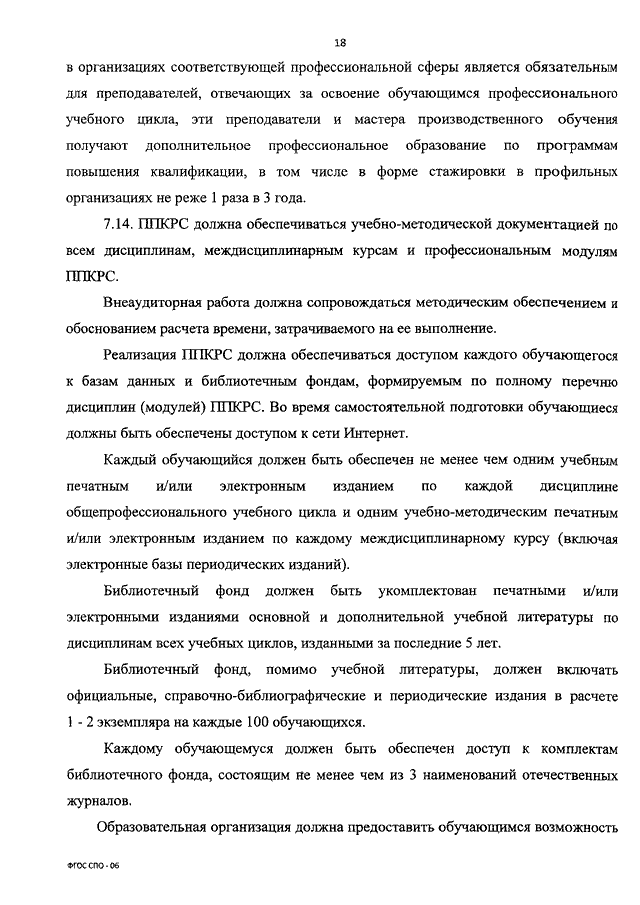 18

в организациях соответствующей профессиональной сферы является обязательным для преподавателей, отвечающих за освоение обучающимся профессионального учебного цикла, эти преподаватели и мастера производственного обучения получают дополнительное профессиональное образование по программам повышения квалификации, в том числе в форме стажировки в профильных организациях не реже 1 раза в 3 года.

7.14. ППКРС должна обеспечиваться учебно-методической документацией по всем дисциплинам, междисциплинарным курсам и профессиональным модулям ППКРС.

Внеаудиторная работа должна сопровождаться методическим обеспечением и обоснованием расчета времени, затрачиваемого на ее выполнение.

Реализация ППКРС должна обеспечиваться доступом каждого обучающегося к базам данных и библиотечным фондам, формируемым по полному перечню дисциплин (модулей) ППКРС. Во время самостоятельной подготовки обучающиеся должны быть обеспечены доступом к сети Интернет.

Каждый обучающийся должен быть обеспечен не менее чем одним учебным печатным и/или электронным изданием по каждой дисциплине общепрофессионального учебного цикла и одним учебно-методическим печатным и/или электронным изданием по каждому междисциплинарному курсу (включая электронные базы периодических изданий).

Библиотечный фонд должен быть укомплектован печатными и/или электронными изданиями основной и дополнительной учебной литературы по дисциплинам всех учебных циклов, изданными за последние 5 лет.

Библиотечный фонд, помимо учебной литературы, должен включать официальные, справочно-библиографические и периодические издания в расчете 1 - 2 экземпляра на каждые 100 обучающихся.

Каждому обучающемуся должен быть обеспечен доступ к комплектам библиотечного фонда, состоящим не менее чем из 3 наименований отечественных журналов.

Образовательная организация должна предоставить обучающимся возможность

ФГОС СПО - 06